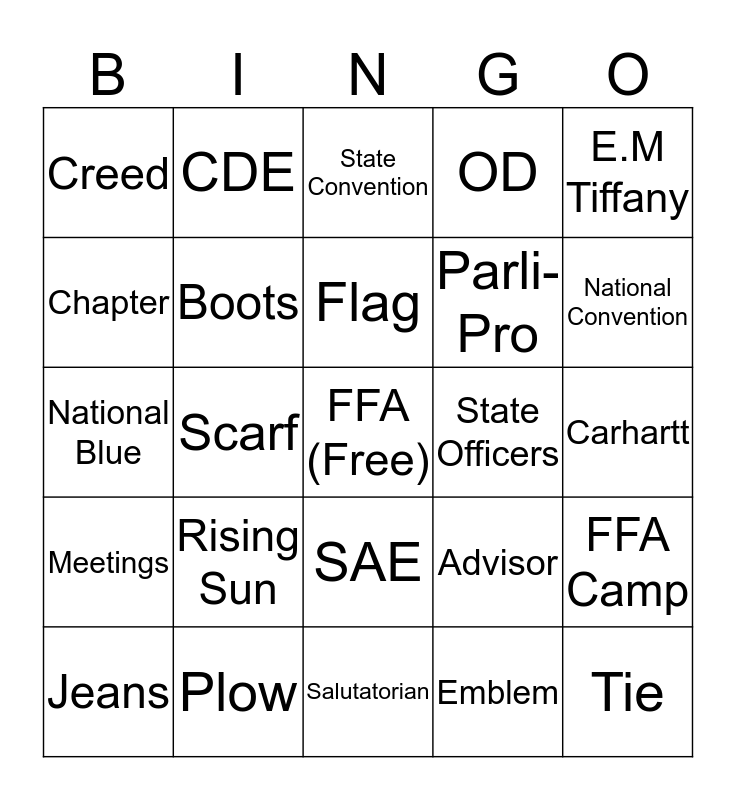 | B | I | N | G | O |
|---|---|---|---|---|
| Creed | CDE | State Convention | OD | E.M Tiffany |
| Chapter | Boots | Flag | Parli-Pro | National Convention |
| National Blue | Scarf | FFA (Free) | State Officers | Carhartt |
| Meetings | Rising Sun | SAE | Advisor | FFA Camp |
| Jeans | Plow | Salutatorian | Emblem | Tie |